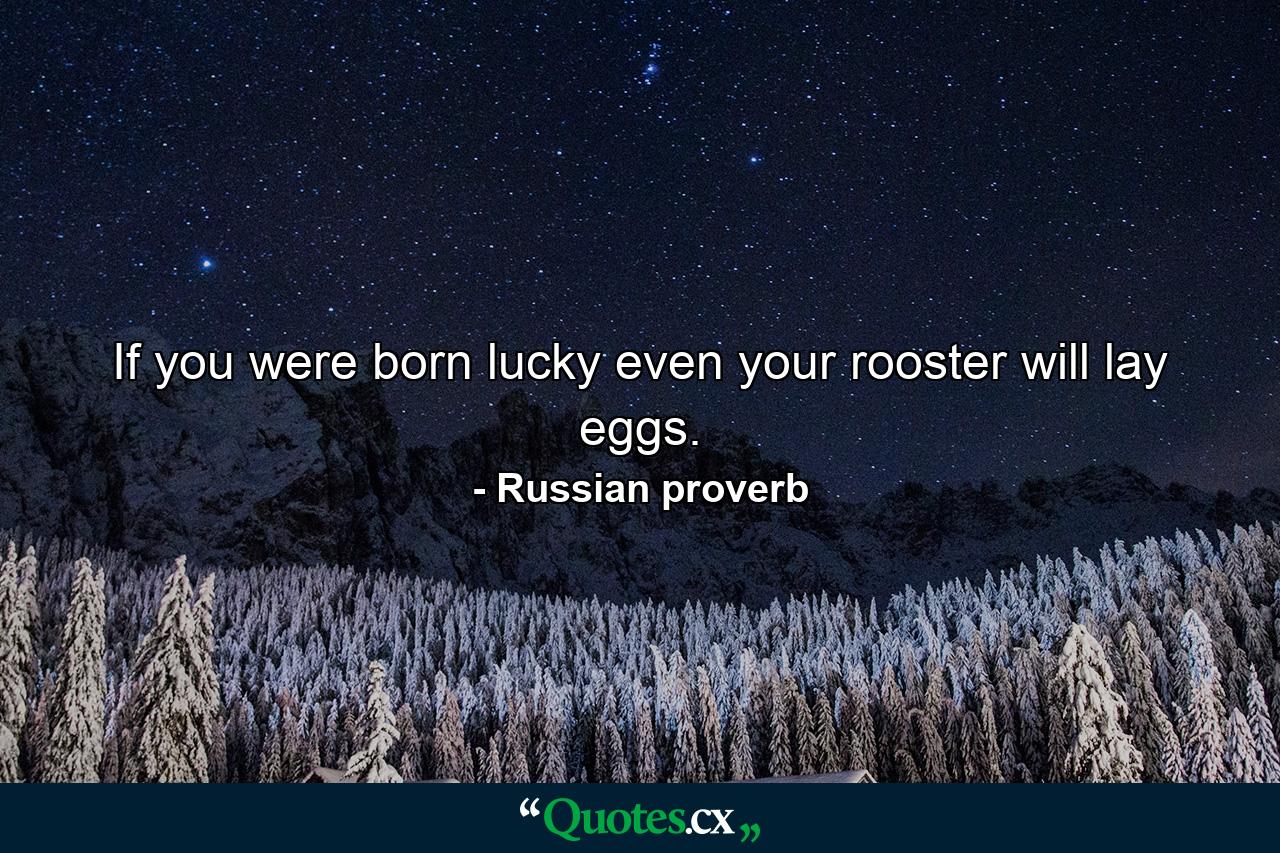 If you were born lucky even your rooster will lay eggs.

- Russian proverb

“Quotes.cx„